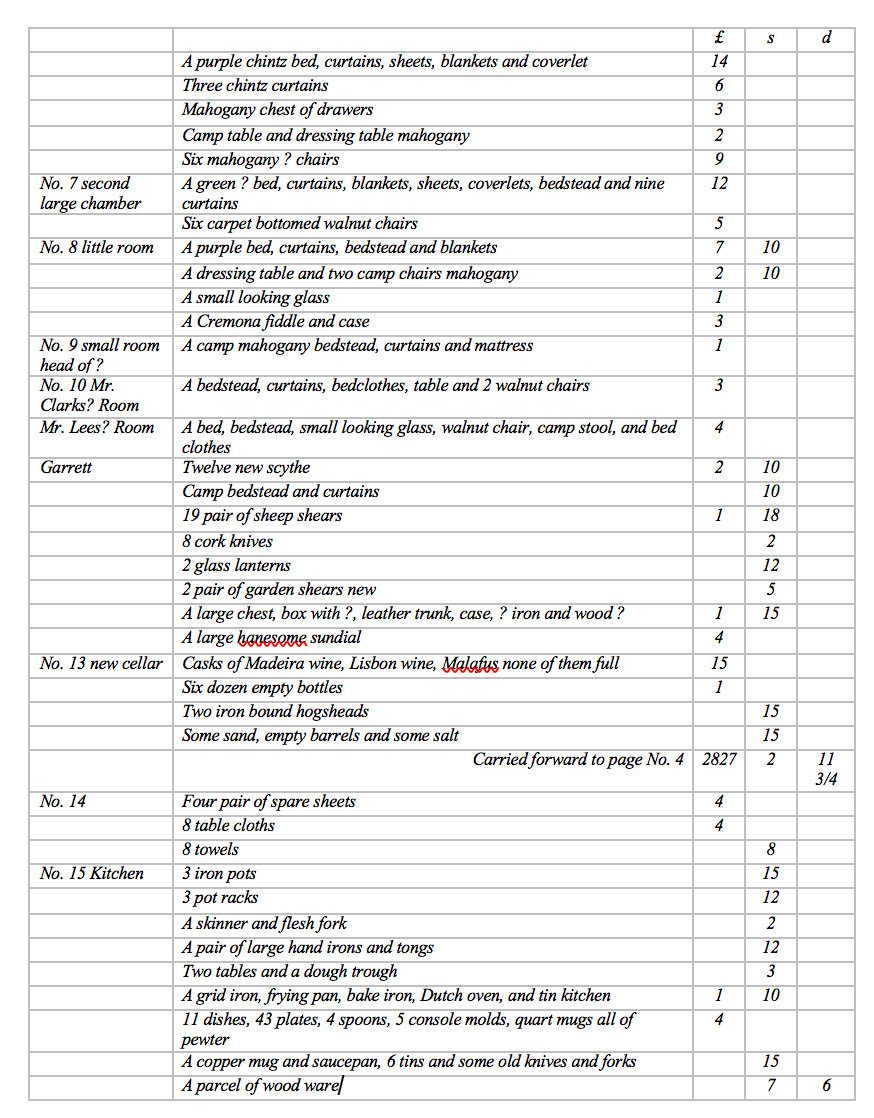 | | | £ | s | d |
|---|---|---|---|---|
| | A purple chintz bed, curtains, sheets, blankets and coverlet | 14 | | |
| | Three chintz curtains | 6 | | |
| | Mahogany chest of drawers | 3 | | |
| | Camp table and dressing table mahogany | 2 | | |
| | Six mahogany ? chairs | 9 | | |
| No. 7 second large chamber | A green ? bed, curtains, blankets, sheets, coverlets, bedstead and nine curtains | 12 | | |
| | Six carpet bottomed walnut chairs | 5 | | |
| No. 8 little room | A purple bed, curtains, bedstead and blankets | 7 | 10 | |
| | A dressing table and two camp chairs mahogany | 2 | 10 | |
| | A small looking glass | 1 | | |
| | A Cremona fiddle and case | 3 | | |
| No. 9 small room head of ? | A camp mahogany bedstead, curtains and mattress | 1 | | |
| No. 10 Mr. Clarks? Room | A bedstead, curtains, bedclothes, table and 2 walnut chairs | 3 | | |
| Mr. Lees? Room | A bed, bedstead, small looking glass, walnut chair, camp stool, and bed clothes | 4 | | |
| Garrett | Twelve new scythe | 2 | 10 | |
| | Camp bedstead and curtains | | 10 | |
| | 19 pair of sheep shears | 1 | 18 | |
| | 8 cork knives | | 2 | |
| | 2 glass lanterns | | 12 | |
| | 2 pair of garden shears new | | 5 | |
| | A large chest, box with ?, leather trunk, case, ? iron and wood ? | 1 | 15 | |
| | A large hanesome sundial | 4 | | |
| No. 13 new cellar | Casks of Madeira wine, Lisbon wine, Malafus none of them full | 15 | | |
| | Six dozen empty bottles | 1 | | |
| | Two iron bound hogsheads | | 15 | |
| | Some sand, empty barrels and some salt | | 15 | |
| | Carried forward to page No. 4 | 2827 | 2 | 11 3/4 |
| No. 14 | Four pair of spare sheets | 4 | | |
| | 8 table cloths | 4 | | |
| | 8 towels | | 8 | |
| No. 15 Kitchen | 3 iron pots | | 15 | |
| | 3 pot racks | | 12 | |
| | A skinner and flesh fork | | 2 | |
| | A pair of large hand irons and tongs | | 12 | |
| | Two tables and a dough trough | | 3 | |
| | A grid iron, frying pan, bake iron, Dutch oven, and tin kitchen | 1 | 10 | |
| | 11 dishes, 43 plates, 4 spoons, 5 console molds, quart mugs all of pewter | 4 | | |
| | A copper mug and saucepan, 6 tins and some old knives and forks | | 15 | |
| | A parcel of wood ware | | 7 | 6 |